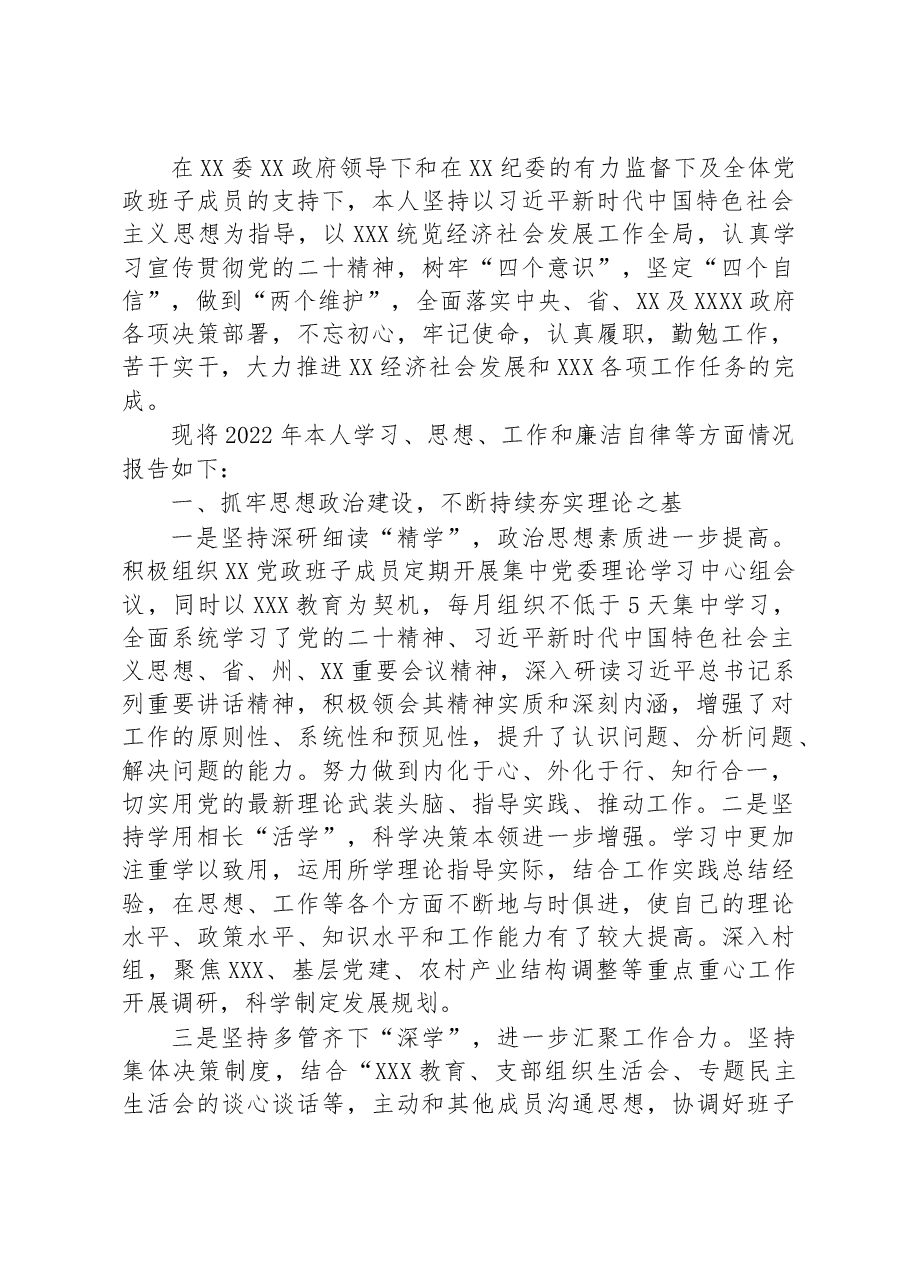 在XX委XX政府领导下和在XX纪委的有力监督下及全体党政班子成员的支持下，本人坚持以习近平新时代中国特色社会主义思想为指导，以XXX统览经济社会发展工作全局，认真学习宣传贯彻党的二十精神，树牢“四个意识”，坚定“四个自信”，做到“两个维护”，全面落实中央、省、XX及XXXX政府各项决策部署，不忘初心，牢记使命，认真履职，勤勉工作，苦干实干，大力推进XX经济社会发展和XXX各项工作任务的完成。

现将2022年本人学习、思想、工作和廉洁自律等方面情况报告如下：

一、抓牢思想政治建设，不断持续夯实理论之基

一是坚持深研细读“精学”，政治思想素质进一步提高。积极组织XX党政班子成员定期开展集中党委理论学习中心组会议，同时以XXX教育为契机，每月组织不低于5天集中学习，全面系统学习了党的二十精神、习近平新时代中国特色社会主义思想、省、州、XX重要会议精神，深入研读习近平总书记系列重要讲话精神，积极领会其精神实质和深刻内涵，增强了对工作的原则性、系统性和预见性，提升了认识问题、分析问题、解决问题的能力。努力做到内化于心、外化于行、知行合一，切实用党的最新理论武装头脑、指导实践、推动工作。二是坚持学用相长“活学”，科学决策本领进一步增强。学习中更加注重学以致用，运用所学理论指导实际，结合工作实践总结经验，在思想、工作等各个方面不断地与时俱进，使自己的理论水平、政策水平、知识水平和工作能力有了较大提高。深入村组，聚焦XXX、基层党建、农村产业结构调整等重点重心工作开展调研，科学制定发展规划。

三是坚持多管齐下“深学”，进一步汇聚工作合力。坚持集体决策制度，结合“XXX教育、支部组织生活会、专题民主生活会的谈心谈话等，主动和其他成员沟通思想，协调好班子